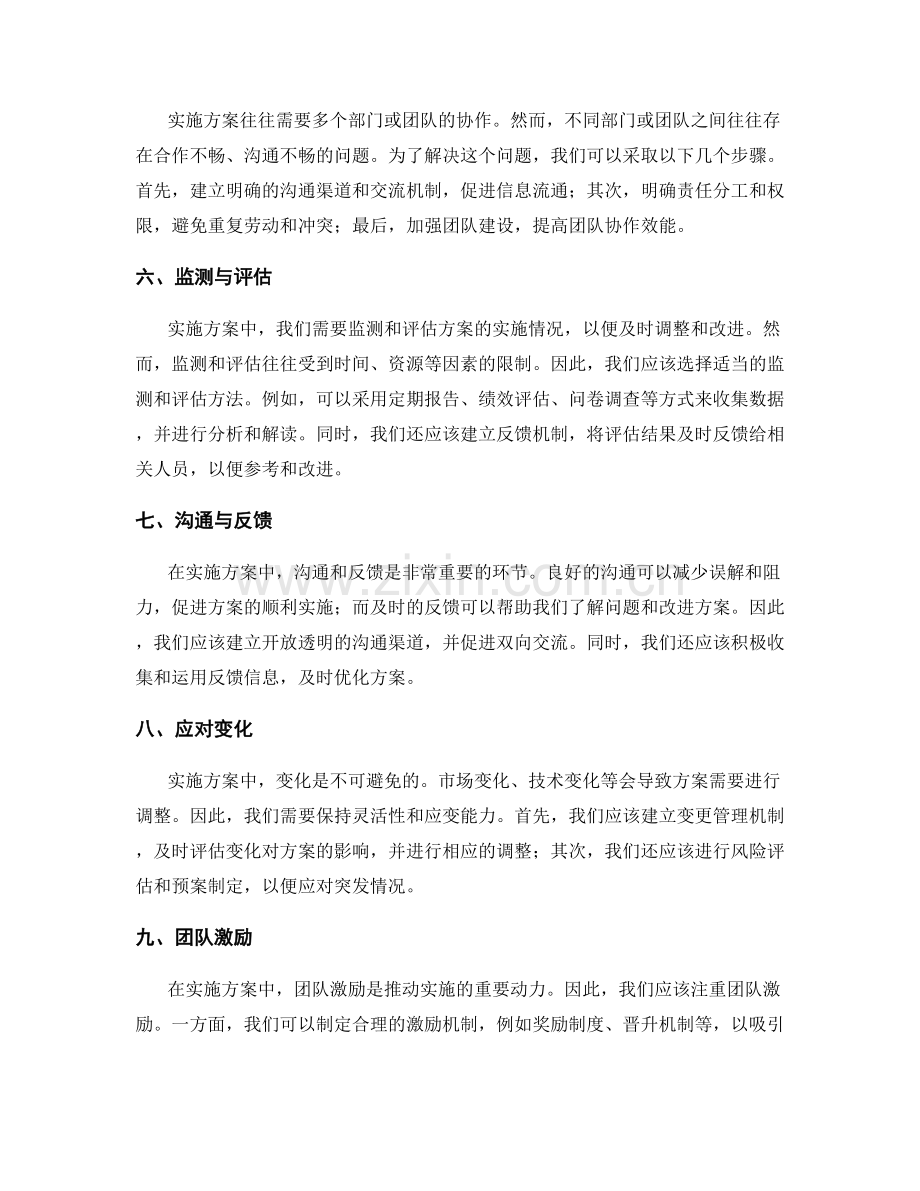 实施方案往往需要多个部门或团队的协作。然而，不同部门或团队之间往往存在合作不畅、沟通不畅的问题。为了解决这个问题，我们可以采取以下几个步骤。首先，建立明确的沟通渠道和交流机制，促进信息流通；其次，明确责任分工和权限，避免重复劳动和冲突；最后，加强团队建设，提高团队协作效能。

六、监测与评估

实施方案中，我们需要监测和评估方案的实施情况，以便及时调整和改进。然而，监测和评估往往受到时间、资源等因素的限制。因此，我们应该选择适当的监测和评估方法。例如，可以采用定期报告、绩效评估、问卷调查等方式来收集数据，并进行分析和解读。同时，我们还应该建立反馈机制，将评估结果及时反馈给相关人员，以便参考和改进。

七、沟通与反馈

在实施方案中，沟通和反馈是非常重要的环节。良好的沟通可以减少误解和阻力，促进方案的顺利实施；而及时的反馈可以帮助我们了解问题和改进方案。因此，我们应该建立开放透明的沟通渠道，并促进双向交流。同时，我们还应该积极收集和运用反馈信息，及时优化方案。

八、应对变化

实施方案中，变化是不可避免的。市场变化、技术变化等会导致方案需要进行调整。因此，我们需要保持灵活性和应变能力。首先，我们应该建立变更管理机制，及时评估变化对方案的影响，并进行相应的调整；其次，我们还应该进行风险评估和预案制定，以便应对突发情况。

九、团队激励

在实施方案中，团队激励是推动实施的重要动力。因此，我们应该注重团队激励。一方面，我们可以制定合理的激励机制，例如奖励制度、晋升机制等，以吸引

www.zixin.com.cn